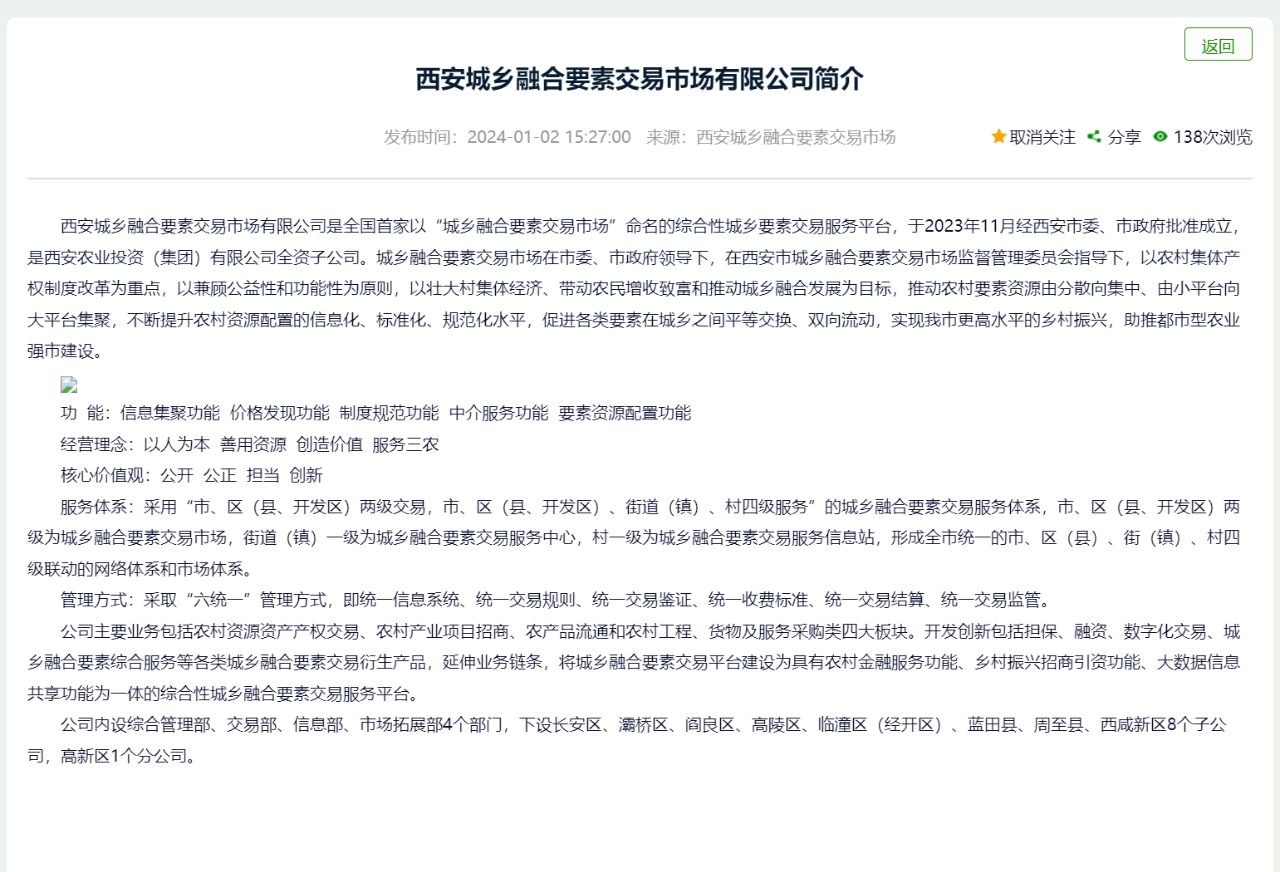 返回

西安城乡融合要素交易市场有限公司简介

发布时间：2024-01-02 15:27:00 来源：西安城乡融合要素交易市场

取消关注 分享 138次浏览

西安城乡融合要素交易市场有限公司是全国首家以“城乡融合要素交易市场”命名的综合性城乡要素交易服务平台，于2023年11月经西安市委、市政府批准成立，是西安农业投资（集团）有限公司全资子公司。城乡融合要素交易市场在市委、市政府领导下，在西安市城乡融合要素交易市场监督管理委员会指导下，以农村集体产权制度改革为重点，以兼顾公益性和功能性为原则，以壮大村集体经济、带动农民增收致富和推动城乡融合发展为目标，推动农村要素资源由分散向集中、由小平台向大平台集聚，不断提升农村资源配置的信息化、标准化、规范化水平，促进各类要素在城乡之间平等交换、双向流动，实现我市更高水平的乡村振兴，助推都市型农业强市建设。

功 能：信息集聚功能 价格发现功能 制度规范功能 中介服务功能 要素资源配置功能

经营理念：以人为本 善用资源 创造价值 服务三农

核心价值观：公开 公正 担当 创新

服务体系：采用“市、区（县、开发区）两级交易，市、区（县、开发区）、街道（镇）、村四级服务”的城乡融合要素交易服务体系，市、区（县、开发区）两级为城乡融合要素交易市场，街道（镇）一级为城乡融合要素交易服务中心，村一级为城乡融合要素交易服务信息站，形成全市统一的市、区（县）、街（镇）、村四级联动的网络体系和市场体系。

管理方式：采取“六统一”管理方式，即统一信息系统、统一交易规则、统一交易鉴证、统一收费标准、统一交易结算、统一交易监管。

公司主要业务包括农村资源资产产权交易、农村产业项目招商、农产品流通和农村工程、货物及服务采购类四大板块。开发创新包括担保、融资、数字化交易、城乡融合要素综合服务等各类城乡融合要素交易衍生产品，延伸业务链条，将城乡融合要素交易平台建设为具有农村金融服务功能、乡村振兴招商引资功能、大数据信息共享功能为一体的综合性城乡融合要素交易服务平台。

公司内设综合管理部、交易部、信息部、市场拓展部4个部门，下设长安区、灞桥区、阎良区、高陵区、临潼区（经开区）、蓝田县、周至县、西咸新区8个子公司，高新区1个分公司。